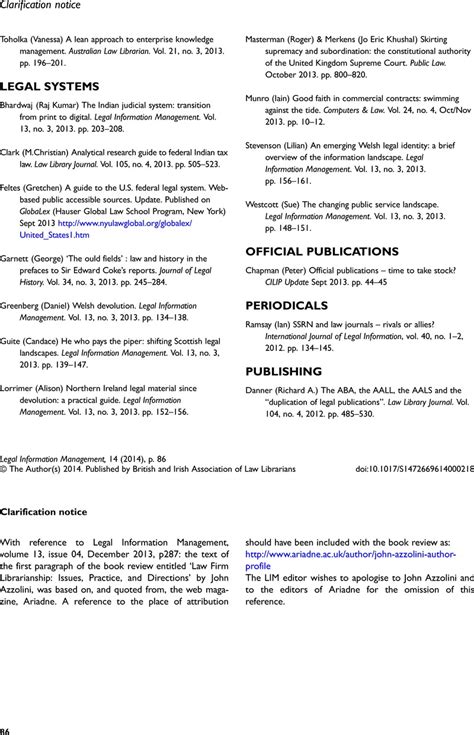 Clarification notice

Toholka (Vanessa) A lean approach to enterprise knowledge management. Australian Law Librarian. Vol. 21, no. 3, 2013. pp. 196–201.

LEGAL SYSTEMS

Bhardwaj (Raj Kumar) The Indian judicial system: transition from print to digital. Legal Information Management. Vol. 13, no. 3, 2013. pp. 203–208.

Clark (M.Christian) Analytical research guide to federal Indian tax law. Law Library Journal. Vol. 105, no. 4, 2013. pp. 505–523.

Feltes (Gretchen) A guide to the U.S. federal legal system. Web-based public accessible sources. Update. Published on GlobaLex (Hauser Global Law School Program, New York) Sept 2013 http://www.nyulawglobal.org/globalex/United_States1.htm

Garnett (George) 'The ould fields' : law and history in the prefaces to Sir Edward Coke's reports. Journal of Legal History. Vol. 34, no. 3, 2013. pp. 245–284.

Greenberg (Daniel) Welsh devolution. Legal Information Management. Vol. 13, no. 3, 2013. pp. 134–138.

Guite (Candace) He who pays the piper: shifting Scottish legal landscapes. Legal Information Management. Vol. 13, no. 3, 2013. pp. 139–147.

Lorrimer (Alison) Northern Ireland legal material since devolution: a practical guide. Legal Information Management. Vol. 13, no. 3, 2013. pp. 152–156.

Masterman (Roger) & Merkens (Jo Eric Khushal) Skirting supremacy and subordination: the constitutional authority of the United Kingdom Supreme Court. Public Law. October 2013. pp. 800–820.

Munro (Iain) Good faith in commercial contracts: swimming against the tide. Computers & Law. Vol. 24, no. 4, Oct/Nov 2013. pp. 10–12.

Stevenson (Lilian) An emerging Welsh legal identity: a brief overview of the information landscape. Legal Information Management. Vol. 13, no. 3, 2013. pp. 156–161.

Westcott (Sue) The changing public service landscape. Legal Information Management. Vol. 13, no. 3, 2013. pp. 148–151.

OFFICIAL PUBLICATIONS

Chapman (Peter) Official publications – time to take stock? CILIP Update Sept 2013. pp. 44–45

PERIODICALS

Ramsay (Ian) SSRN and law journals – rivals or allies? International Journal of Legal Information, vol. 40, no. 1–2, 2012. pp. 134–145.

PUBLISHING

Danner (Richard A.) The ABA, the AALL, the AALS and the "duplication of legal publications". Law Library Journal. Vol. 104, no. 4, 2012. pp. 485–530.

Legal Information Management, 14 (2014), p. 86
© The Author(s) 2014. Published by British and Irish Association of Law Librarians doi:10.1017/S1472669614000218

Clarification notice

With reference to Legal Information Management, volume 13, issue 04, December 2013, p287: the text of the first paragraph of the book review entitled 'Law Firm Librarianship: Issues, Practice, and Directions' by John Azzolini, was based on, and quoted from, the web magazine, Ariadne. A reference to the place of attribution should have been included with the book review as: http://www.ariadne.ac.uk/author/john-azzolini-author-profile
The LIM editor wishes to apologise to John Azzolini and to the editors of Ariadne for the omission of this reference.

86